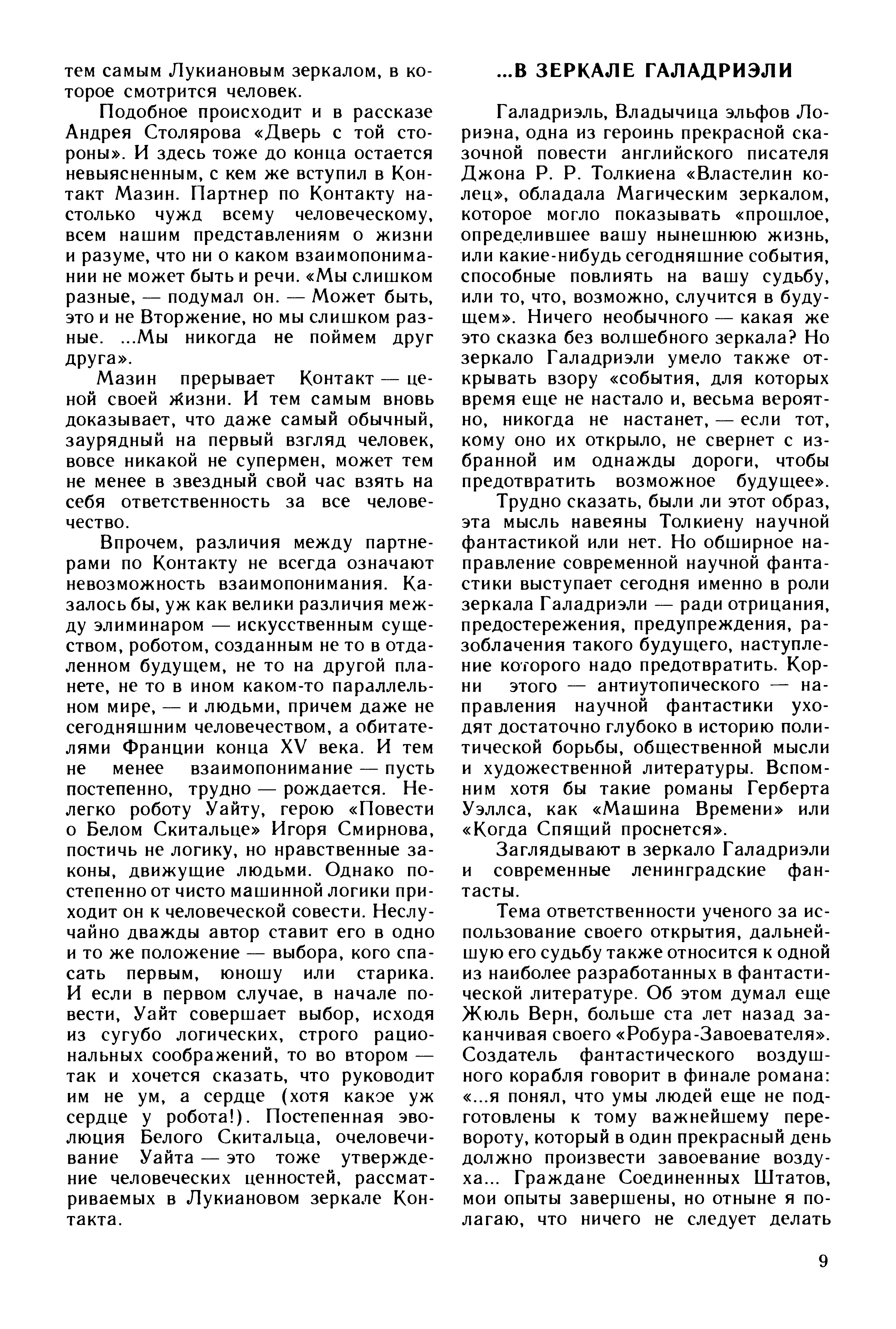 тем самым Лукиановым зеркалом, в которое смотрится человек.

Подобное происходит и в рассказе Андрея Столярова «Дверь с той стороны». И здесь тоже до конца остается невыясненным, с кем же вступил в Контакт Мазин. Партнер по Контакту настолько чужд всему человеческому, всем нашим представлениям о жизни и разуме, что ни о каком взаимопонимании не может быть и речи. «Мы слишком разные, — подумал он. — Может быть, это и не Вторжение, но мы слишком разные. ...Мы никогда не поймем друг друга».

Мазин прерывает Контакт — ценой своей жизни. И тем самым вновь доказывает, что даже самый обычный, заурядный на первый взгляд человек, вовсе никакой не супермен, может тем не менее в звездный свой час взять на себя ответственность за все человечество.

Впрочем, различия между партнерами по Контакту не всегда означают невозможность взаимопонимания. Казалось бы, уж как велики различия между элиминаром — искусственным существом, роботом, созданным не то в отдаленном будущем, не то на другой планете, не то в ином каком-то параллельном мире, — и людьми, причем даже не сегодняшним человечеством, а обитателями Франции конца XV века. И тем не менее взаимопонимание — пусть постепенно, трудно — рождается. Нелегко роботу Уайту, герою «Повести о Белом Скитальце» Игоря Смирнова, постичь не логику, но нравственные законы, движущие людьми. Однако постепенно от чисто машинной логики приходит он к человеческой совести. Неслучайно дважды автор ставит его в одно и то же положение — выбора, кого спасать первым, юношу или старика. И если в первом случае, в начале повести, Уайт совершает выбор, исходя из сугубо логических, строго рациональных соображений, то во втором — так и хочется сказать, что руководит им не ум, а сердце (хотя какое уж сердце у робота!). Постепенная эволюция Белого Скитальца, очеловечивание Уайта — это тоже утверждение человеческих ценностей, рассматриваемых в Лукиановом зеркале Контакта.

...В ЗЕРКАЛЕ ГАЛАДРИЭЛИ

Галадриэль, Владычица эльфов Лориэна, одна из героинь прекрасной сказочной повести английского писателя Джона Р. Р. Толкиена «Властелин колец», обладала Магическим зеркалом, которое могло показывать «прошлое, определившее вашу нынешнюю жизнь, или какие-нибудь сегодняшние события, способные повлиять на вашу судьбу, или то, что, возможно, случится в будущем». Ничего необычного — какая же это сказка без волшебного зеркала? Но зеркало Галадриэли умело также открывать взору «события, для которых время еще не настало и, весьма вероятно, никогда не настанет, — если тот, кому оно их открыло, не свернет с избранной им однажды дороги, чтобы предотвратить возможное будущее».

Трудно сказать, были ли этот образ, эта мысль навеяны Толкиену научной фантастикой или нет. Но обширное направление современной научной фантастики выступает сегодня именно в роли зеркала Галадриэли — ради отрицания, предостережения, предупреждения, разоблачения такого будущего, наступление которого надо предотвратить. Корни этого — антиутопического — направления научной фантастики уходят достаточно глубоко в историю политической борьбы, общественной мысли и художественной литературы. Вспомним хотя бы такие романы Герберта Уэллса, как «Машина Времени» или «Когда Спящий проснется».

Заглядывают в зеркало Галадриэли и современные ленинградские фантасты.

Тема ответственности ученого за использование своего открытия, дальнейшую его судьбу также относится к одной из наиболее разработанных в фантастической литературе. Об этом думал еще Жюль Верн, больше ста лет назад заканчивая своего «Робура-Завоевателя». Создатель фантастического воздушного корабля говорит в финале романа: «...я понял, что умы людей еще не подготовлены к тому важнейшему перевороту, который в один прекрасный день должно произвести завоевание воздуха... Граждане Соединенных Штатов, мои опыты завершены, но отныне я полагаю, что ничего не следует делать

9